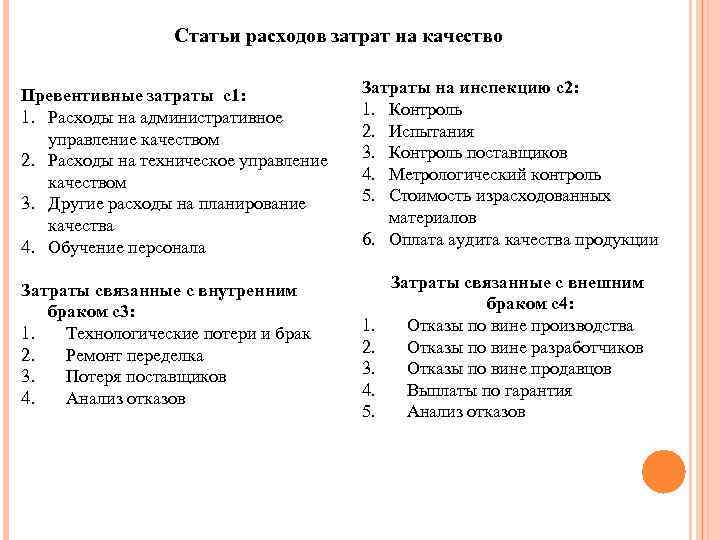 Статьи расходов затрат на качество

Превентивные затраты с1:
1. Расходы на административное управление качеством
2. Расходы на техническое управление качеством
3. Другие расходы на планирование качества
4. Обучение персонала

Затраты связанные с внутренним браком с3:
1. Технологические потери и брак
2. Ремонт переделка
3. Потеря поставщиков
4. Анализ отказов

Затраты на инспекцию с2:
1. Контроль
2. Испытания
3. Контроль поставщиков
4. Метрологический контроль
5. Стоимость израсходованных материалов
6. Оплата аудита качества продукции

Затраты связанные с внешним браком с4:
1. Отказы по вине производства
2. Отказы по вине разработчиков
3. Отказы по вине продавцов
4. Выплаты по гарантия
5. Анализ отказов